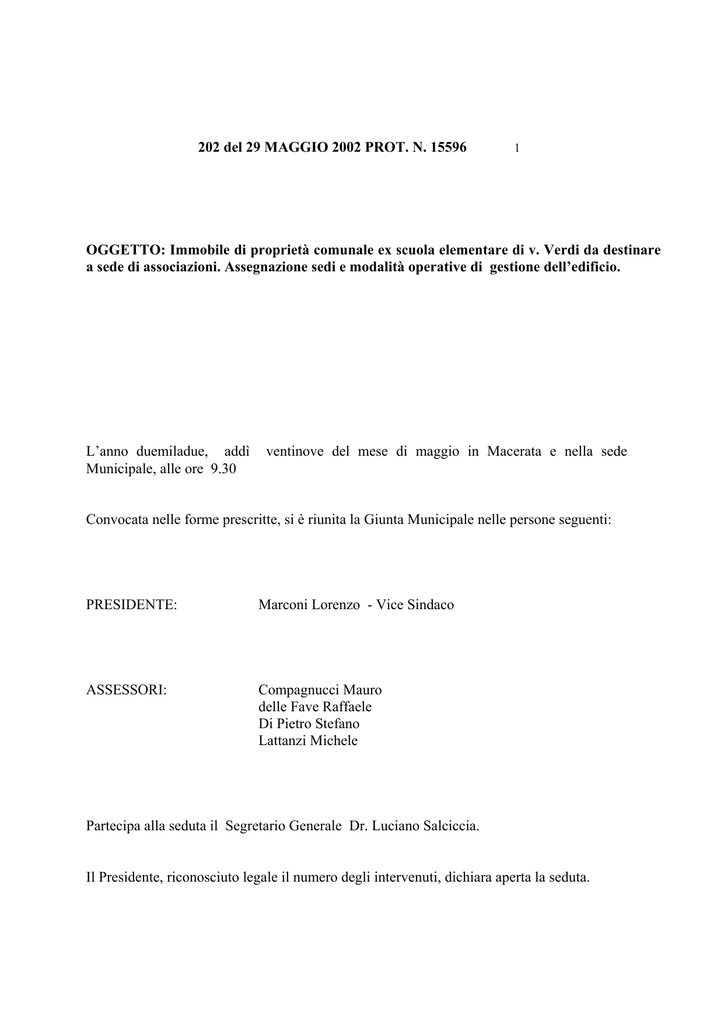 202 del 29 MAGGIO 2002 PROT. N. 15596 1

OGGETTO: Immobile di proprietà comunale ex scuola elementare di v. Verdi da destinare a sede di associazioni. Assegnazione sedi e modalità operative di gestione dell'edificio.

L'anno duemiladue, addì ventinove del mese di maggio in Macerata e nella sede Municipale, alle ore 9.30

Convocata nelle forme prescritte, si è riunita la Giunta Municipale nelle persone seguenti:

PRESIDENTE: Marconi Lorenzo - Vice Sindaco

ASSESSORI: Compagnucci Mauro
delle Fave Raffaele
Di Pietro Stefano
Lattanzi Michele

Partecipa alla seduta il Segretario Generale Dr. Luciano Salciccia.

Il Presidente, riconosciuto legale il numero degli intervenuti, dichiara aperta la seduta.